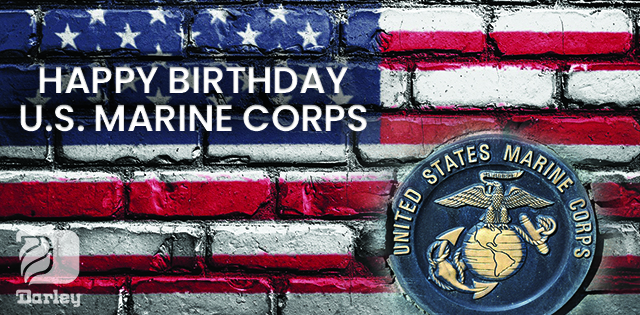 HAPPY BIRTHDAY
U.S. MARINE CORPS

UNITED STATES MARINE CORPS

Darley